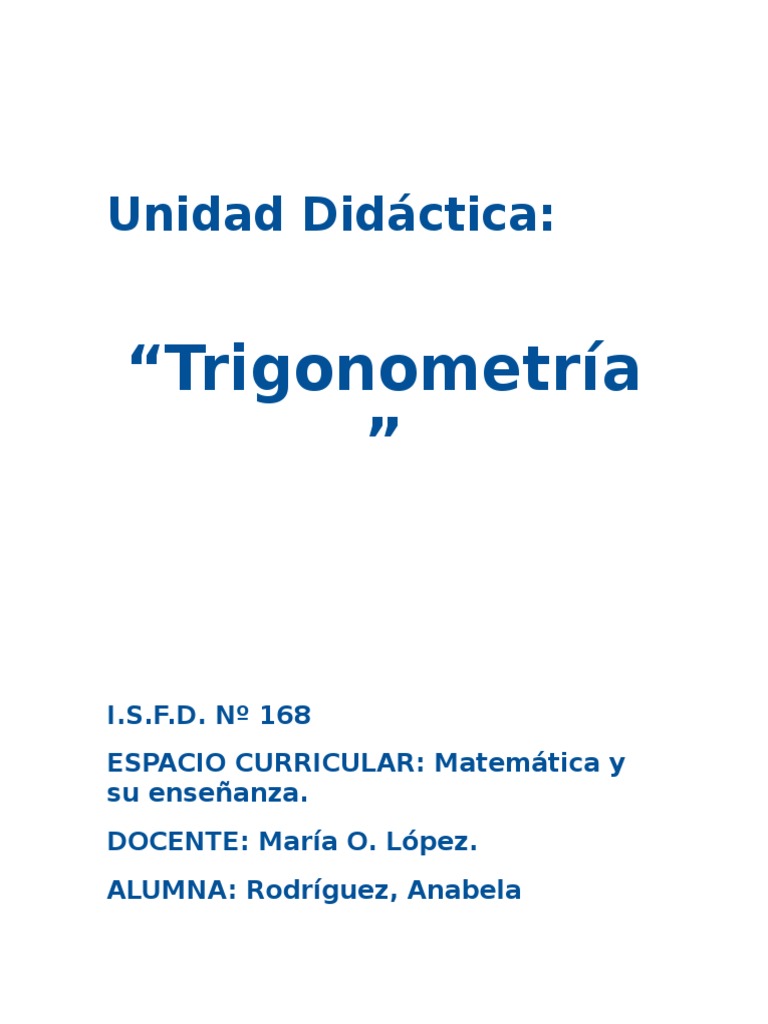 Unidad Didáctica:

"Trigonometría"

I.S.F.D. Nº 168

ESPACIO CURRICULAR: Matemática y su enseñanza.

DOCENTE: María O. López.

ALUMNA: Rodríguez, Anabela